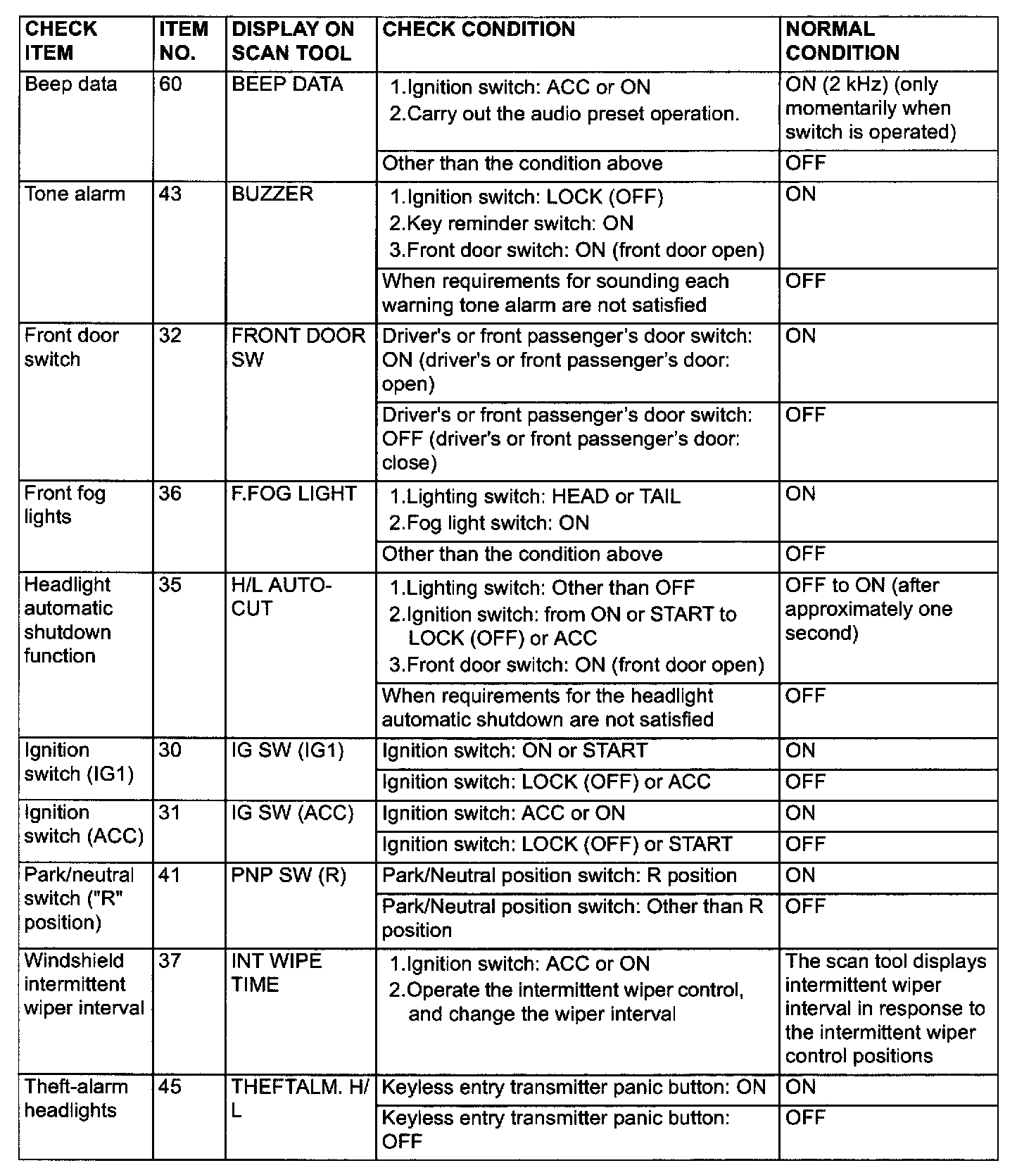 | CHECK ITEM | ITEM NO. | DISPLAY ON SCAN TOOL | CHECK CONDITION | NORMAL CONDITION |
|---|---|---|---|---|
| Beep data | 60 | BEEP DATA | 1.Ignition switch: ACC or ON 2.Carry out the audio preset operation. | ON (2 kHz) (only momentarily when switch is operated) |
| | | | Other than the condition above | OFF |
| Tone alarm | 43 | BUZZER | 1.Ignition switch: LOCK (OFF) 2.Key reminder switch: ON 3.Front door switch: ON (front door open) | ON |
| | | | When requirements for sounding each warning tone alarm are not satisfied | OFF |
| Front door switch | 32 | FRONT DOOR SW | Driver's or front passenger's door switch: ON (driver's or front passenger's door: open) | ON |
| | | | Driver's or front passenger's door switch: OFF (driver's or front passenger's door: close) | OFF |
| Front fog lights | 36 | F.FOG LIGHT | 1.Lighting switch: HEAD or TAIL 2.Fog light switch: ON | ON |
| | | | Other than the condition above | OFF |
| Headlight automatic shutdown function | 35 | H/L AUTO-CUT | 1.Lighting switch: Other than OFF 2.Ignition switch: from ON or START to LOCK (OFF) or ACC 3.Front door switch: ON (front door open) | OFF to ON (after approximately one second) |
| | | | When requirements for the headlight automatic shutdown are not satisfied | OFF |
| Ignition switch (IG1) | 30 | IG SW (IG1) | Ignition switch: ON or START | ON |
| | | | Ignition switch: LOCK (OFF) or ACC | OFF |
| Ignition switch (ACC) | 31 | IG SW (ACC) | Ignition switch: ACC or ON | ON |
| | | | Ignition switch: LOCK (OFF) or START | OFF |
| Park/neutral switch ("R" position) | 41 | PNP SW (R) | Park/Neutral position switch: R position | ON |
| | | | Park/Neutral position switch: Other than R position | OFF |
| Windshield intermittent wiper interval | 37 | INT WIPE TIME | 1.Ignition switch: ACC or ON 2.Operate the intermittent wiper control, and change the wiper interval | The scan tool displays intermittent wiper interval in response to the intermittent wiper control positions |
| Theft-alarm headlights | 45 | THEFTALM. H/L | Keyless entry transmitter panic button: ON | ON |
| | | | Keyless entry transmitter panic button: OFF | OFF |